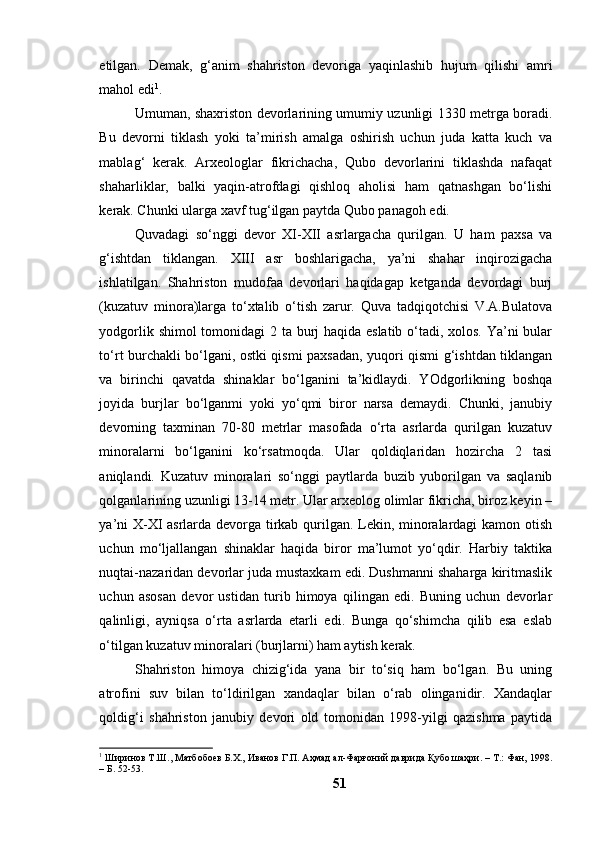 etilgan.  Demak,  g‘anim  shahriston  devoriga  yaqinlashib  hujum  qilishi  amri mahol edi$^1$.

Umuman, shaxriston devorlarining umumiy uzunligi 1330 metrga boradi. Bu  devorni  tiklash  yoki  ta’mirish  amalga  oshirish  uchun  juda  katta  kuch  va mablag‘  kerak.  Arxeologlar  fikrichacha,  Qubo  devorlarini  tiklashda  nafaqat shaharliklar,  balki  yaqin-atrofdagi  qishloq  aholisi  ham  qatnashgan  bo‘lishi kerak. Chunki ularga xavf tug‘ilgan paytda Qubo panagoh edi.

Quvadagi  so‘nggi  devor  XI-XII  asrlargacha  qurilgan.  U  ham  paxsa  va g‘ishtdan  tiklangan.  XIII  asr  boshlarigacha,  ya’ni  shahar  inqirozigacha ishlatilgan.  Shahriston  mudofaa  devorlari  haqidagap  ketganda  devordagi  burj (kuzatuv  minora)larga  to‘xtalib  o‘tish  zarur.  Quva  tadqiqotchisi  V.A.Bulatova yodgorlik shimol tomonidagi 2 ta burj haqida eslatib o‘tadi, xolos. Ya’ni bular to‘rt burchakli bo‘lgani, ostki qismi paxsadan, yuqori qismi g‘ishtdan tiklangan va  birinchi  qavatda  shinaklar  bo‘lganini  ta’kidlaydi.  YOdgorlikning  boshqa joyida  burjlar  bo‘lganmi  yoki  yo‘qmi  biror  narsa  demaydi.  Chunki,  janubiy devorning  taxminan  70-80  metrlar  masofada  o‘rta  asrlarda  qurilgan  kuzatuv minoralarni  bo‘lganini  ko‘rsatmoqda.  Ular  qoldiqlaridan  hozircha  2  tasi aniqlandi.  Kuzatuv  minoralari  so‘nggi  paytlarda  buzib  yuborilgan  va  saqlanib qolganlarining uzunligi 13-14 metr. Ular arxeolog olimlar fikricha, biroz keyin – ya’ni X-XI asrlarda devorga tirkab qurilgan. Lekin, minoralardagi kamon otish uchun  mo‘ljallangan  shinaklar  haqida  biror  ma’lumot  yo‘qdir.  Harbiy  taktika nuqtai-nazaridan devorlar juda mustaxkam edi. Dushmanni shaharga kiritmaslik uchun asosan devor ustidan turib himoya qilingan edi. Buning uchun devorlar qalinligi,  ayniqsa  o‘rta  asrlarda  etarli  edi.  Bunga  qo‘shimcha  qilib  esa  eslab o‘tilgan kuzatuv minoralari (burjlarni) ham aytish kerak.

Shahriston  himoya  chizig‘ida  yana  bir  to‘siq  ham  bo‘lgan.  Bu  uning atrofini  suv  bilan  to‘ldirilgan  xandaqlar  bilan  o‘rab  olinganidir.  Xandaqlar qoldig‘i  shahriston  janubiy  devori  old  tomonidan  1998-yilgi  qazishma  paytida

$^1$ Ширинов Т.Ш., Матбобоев Б.Х., Иванов Г.П. Аҳмад ал-Фарғоний даврида Қубо шаҳри. – Т.: Фан, 1998. – Б. 52-53.

51